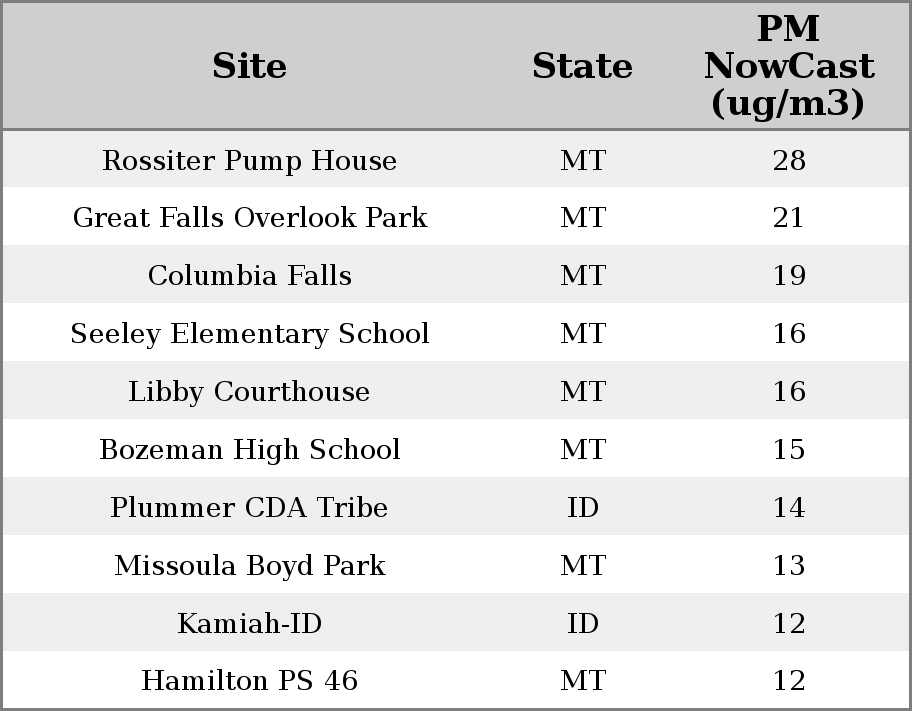 | Site | State | PM NowCast (ug/m3) |
|---|---|---|
| Rossiter Pump House | MT | 28 |
| Great Falls Overlook Park | MT | 21 |
| Columbia Falls | MT | 19 |
| Seeley Elementary School | MT | 16 |
| Libby Courthouse | MT | 16 |
| Bozeman High School | MT | 15 |
| Plummer CDA Tribe | ID | 14 |
| Missoula Boyd Park | MT | 13 |
| Kamiah-ID | ID | 12 |
| Hamilton PS 46 | MT | 12 |